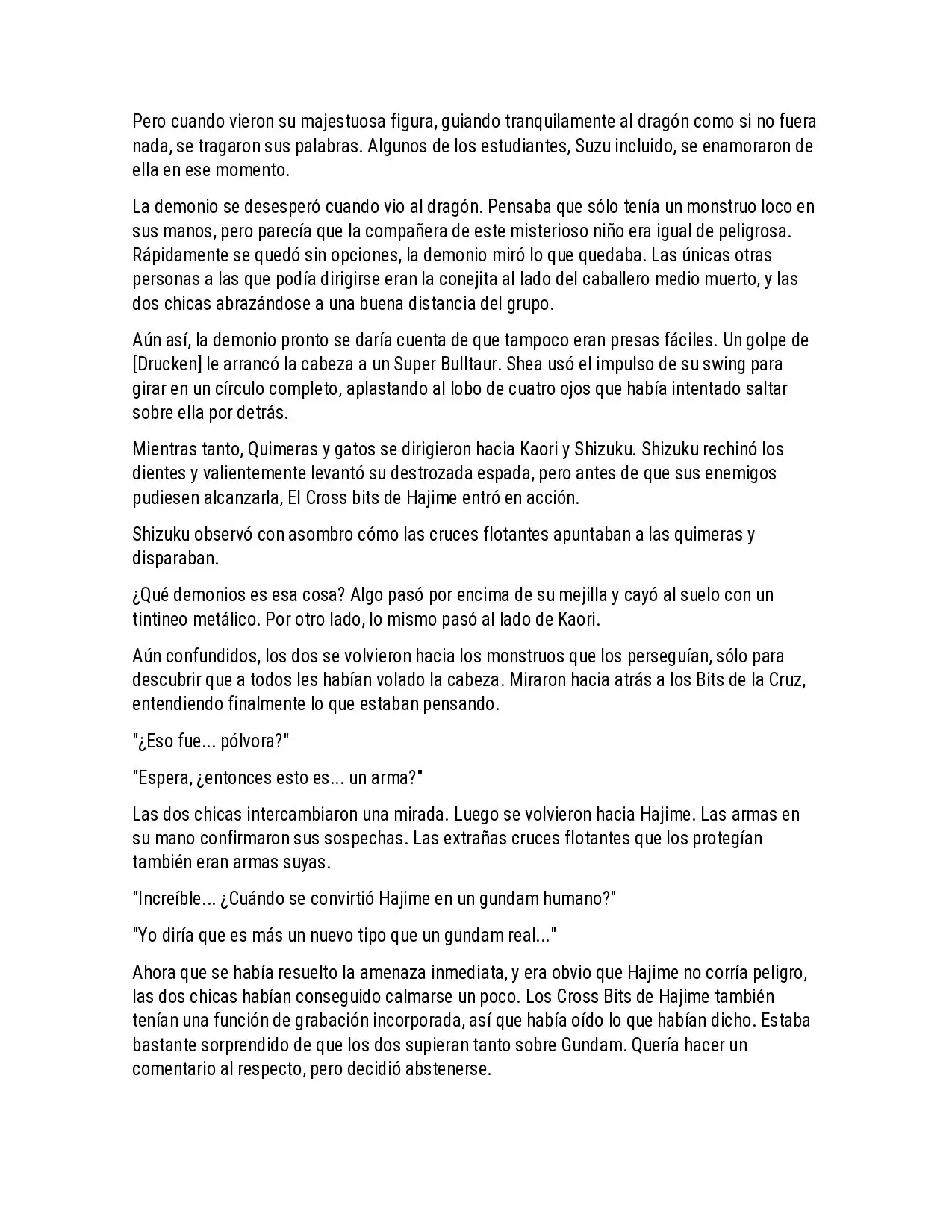 Pero cuando vieron su majestuosa figura, guiando tranquilamente al dragón como si no fuera nada, se tragaron sus palabras. Algunos de los estudiantes, Suzu incluido, se enamoraron de ella en ese momento.

La demonio se desesperó cuando vio al dragón. Pensaba que sólo tenía un monstruo loco en sus manos, pero parecía que la compañera de este misterioso niño era igual de peligrosa. Rápidamente se quedó sin opciones, la demonio miró lo que quedaba. Las únicas otras personas a las que podía dirigirse eran la conejita al lado del caballero medio muerto, y las dos chicas abrazándose a una buena distancia del grupo.

Aún así, la demonio pronto se daría cuenta de que tampoco eran presas fáciles. Un golpe de [Drucken] le arrancó la cabeza a un Super Bulltaur. Shea usó el impulso de su swing para girar en un círculo completo, aplastando al lobo de cuatro ojos que había intentado saltar sobre ella por detrás.

Mientras tanto, Quimeras y gatos se dirigieron hacia Kaori y Shizuku. Shizuku rechinó los dientes y valientemente levantó su destrozada espada, pero antes de que sus enemigos pudiesen alcanzarla, El Cross bits de Hajime entró en acción.

Shizuku observó con asombro cómo las cruces flotantes apuntaban a las quimeras y disparaban.

¿Qué demonios es esa cosa? Algo pasó por encima de su mejilla y cayó al suelo con un tintineo metálico. Por otro lado, lo mismo pasó al lado de Kaori.

Aún confundidos, los dos se volvieron hacia los monstruos que los perseguían, sólo para descubrir que a todos les habían volado la cabeza. Miraron hacia atrás a los Bits de la Cruz, entendiendo finalmente lo que estaban pensando.

"¿Eso fue... pólvora?"

"Espera, ¿entonces esto es... un arma?"

Las dos chicas intercambiaron una mirada. Luego se volvieron hacia Hajime. Las armas en su mano confirmaron sus sospechas. Las extrañas cruces flotantes que los protegían también eran armas suyas.

"Increíble... ¿Cuándo se convirtió Hajime en un gundam humano?"

"Yo diría que es más un nuevo tipo que un gundam real..."

Ahora que se había resuelto la amenaza inmediata, y era obvio que Hajime no corría peligro, las dos chicas habían conseguido calmarse un poco. Los Cross Bits de Hajime también tenían una función de grabación incorporada, así que había oído lo que habían dicho. Estaba bastante sorprendido de que los dos supieran tanto sobre Gundam. Quería hacer un comentario al respecto, pero decidió abstenerse.